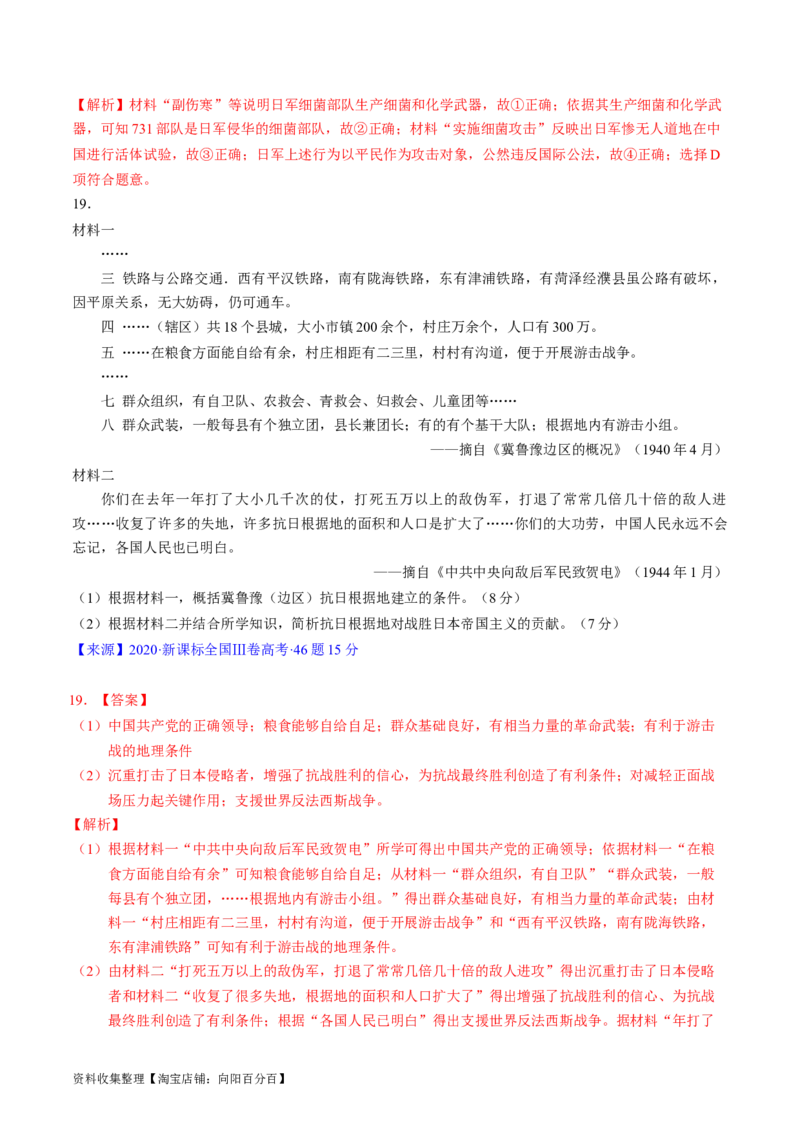 【解析】材料“副伤寒”等说明日军细菌部队生产细菌和化学武器，故①正确；依据其生产细菌和化学武器，可知731部队是日军侵华的细菌部队，故②正确；材料“实施细菌攻击”反映出日军惨无人道地在中国进行活体试验，故③正确；日军上述行为以平民作为攻击对象，公然违反国际公法，故④正确；选择D项符合题意。

19.

材料一

……

三 铁路与公路交通．西有平汉铁路，南有陇海铁路，东有津浦铁路，有菏泽经濮县虽公路有破坏，因平原关系，无大妨碍，仍可通车。

四 ……（辖区）共18个县城，大小市镇200余个，村庄万余个，人口有300万。

五 ……在粮食方面能自给有余，村庄相距有二三里，村村有沟道，便于开展游击战争。

……

七 群众组织，有自卫队、农救会、青救会、妇救会、儿童团等……

八 群众武装，一般每县有个独立团，县长兼团长；有的有个基干大队；根据地内有游击小组。

——摘自《冀鲁豫边区的概况》（1940年4月）

材料二

你们在去年一年打了大小几千次的仗，打死五万以上的敌伪军，打退了常常几倍几十倍的敌人进攻……收复了许多的失地，许多抗日根据地的面积和人口是扩大了……你们的大功劳，中国人民永远不会忘记，各国人民也已明白。

——摘自《中共中央向敌后军民致贺电》（1944年1月）

（1）根据材料一，概括冀鲁豫（边区）抗日根据地建立的条件。（8分）

（2）根据材料二并结合所学知识，简析抗日根据地对战胜日本帝国主义的贡献。（7分）

【来源】2020·新课标全国Ⅲ卷高考·46题15分

19.【答案】

（1）中国共产党的正确领导；粮食能够自给自足；群众基础良好，有相当力量的革命武装；有利于游击战的地理条件

（2）沉重打击了日本侵略者，增强了抗战胜利的信心，为抗战最终胜利创造了有利条件；对减轻正面战场压力起关键作用；支援世界反法西斯战争。

【解析】

（1）根据材料一“中共中央向敌后军民致贺电”所学可得出中国共产党的正确领导；依据材料一“在粮食方面能自给有余”可知粮食能够自给自足；从材料一“群众组织，有自卫队”“群众武装，一般每县有个独立团，……根据地内有游击小组。”得出群众基础良好，有相当力量的革命武装；由材料一“村庄相距有二三里，村村有沟道，便于开展游击战争”和“西有平汉铁路，南有陇海铁路，东有津浦铁路”可知有利于游击战的地理条件。

（2）由材料二“打死五万以上的敌伪军，打退了常常几倍几十倍的敌人进攻”得出沉重打击了日本侵略者和材料二“收复了很多失地，根据地的面积和人口扩大了”得出增强了抗战胜利的信心、为抗战最终胜利创造了有利条件；根据“各国人民已明白”得出支援世界反法西斯战争。据材料“年打了

资料收集整理【淘宝店铺：向阳百分百】